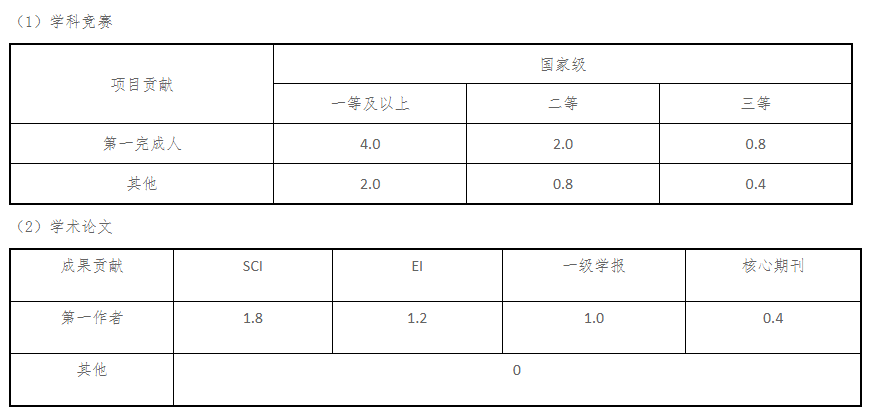 （1）学科竞赛

| 项目贡献 | 国家级 | | |
|---|---|---|---|
| | 一等及以上 | 二等 | 三等 |
| 第一完成人 | 4.0 | 2.0 | 0.8 |
| 其他 | 2.0 | 0.8 | 0.4 |

（2）学术论文

| 成果贡献 | SCI | EI | 一级学报 | 核心期刊 |
|---|---|---|---|---|
| 第一作者 | 1.8 | 1.2 | 1.0 | 0.4 |
| 其他 | 0 | | | |